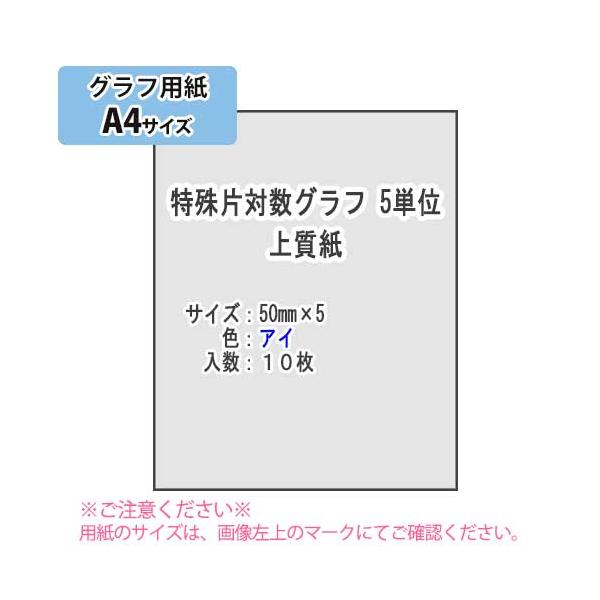 グラフ用紙
A4サイズ

特殊片対数グラフ 5単位
上質紙

サイズ：50㎜×5
色：アイ
入数：１０枚

※ご注意ください※
用紙のサイズは、画像左上のマークにてご確認ください。